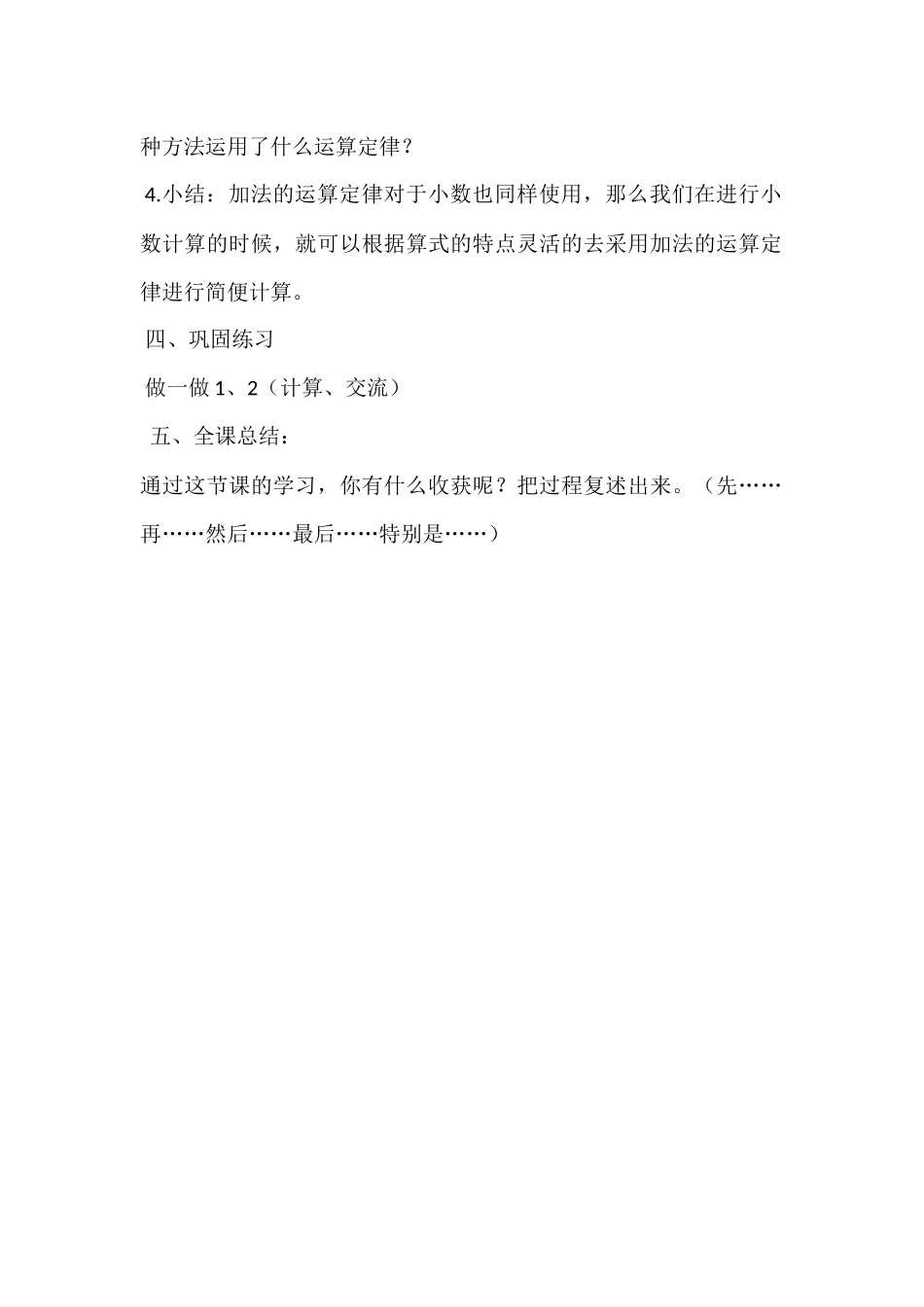 种方法运用了什么运算定律？

4.小结：加法的运算定律对于小数也同样使用，那么我们在进行小数计算的时候，就可以根据算式的特点灵活的去采用加法的运算定律进行简便计算。

四、巩固练习

做一做 1、2（计算、交流）

五、全课总结：

通过这节课的学习，你有什么收获呢？把过程复述出来。（先……再……然后……最后……特别是……）